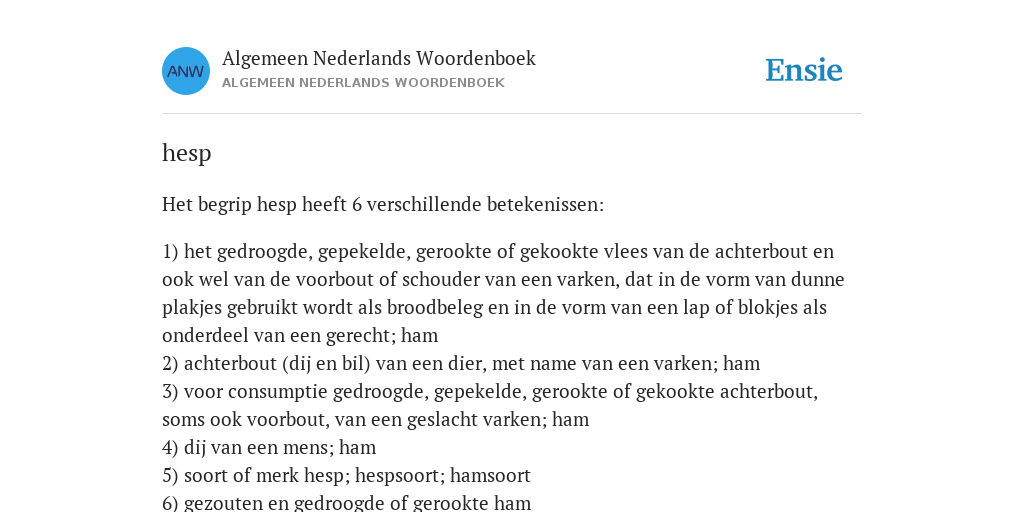 ANW

Algemeen Nederlands Woordenboek
ALGEMEEN NEDERLANDS WOORDENBOEK

Ensie

hesp

Het begrip hesp heeft 6 verschillende betekenissen:

1) het gedroogde, gepekelde, gerookte of gekookte vlees van de achterbout en ook wel van de voorbout of schouder van een varken, dat in de vorm van dunne plakjes gebruikt wordt als broodbeleg en in de vorm van een lap of blokjes als onderdeel van een gerecht; ham
2) achterbout (dij en bil) van een dier, met name van een varken; ham
3) voor consumptie gedroogde, gepekelde, gerookte of gekookte achterbout, soms ook voorbout, van een geslacht varken; ham
4) dij van een mens; ham
5) soort of merk hesp; hespsoort; hamsoort
6) gezouten en gedroogde of gerookte ham